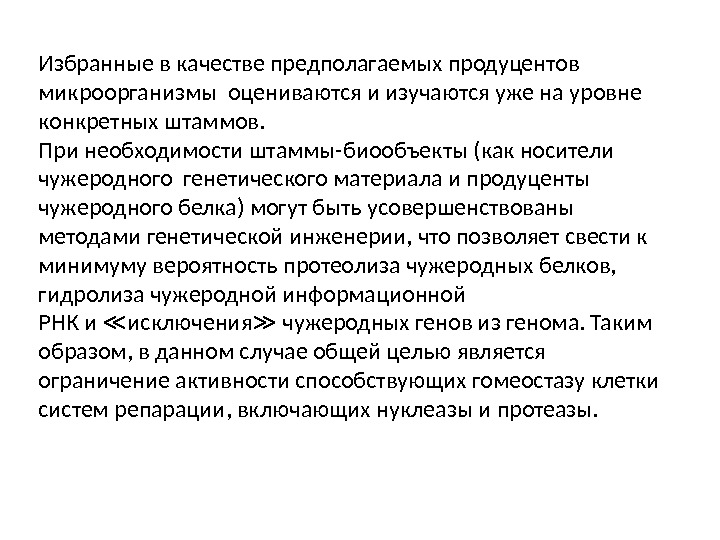 Избранные в качестве предполагаемых продуцентов микроорганизмы оцениваются и изучаются уже на уровне конкретных штаммов.
При необходимости штаммы-биообъекты (как носители чужеродного генетического материала и продуценты чужеродного белка) могут быть усовершенствованы методами генетической инженерии, что позволяет свести к минимуму вероятность протеолиза чужеродных белков, гидролиза чужеродной информационной РНК и ≪исключения≫ чужеродных генов из генома. Таким образом, в данном случае общей целью является ограничение активности способствующих гомеостазу клетки систем репарации, включающих нуклеазы и протеазы.